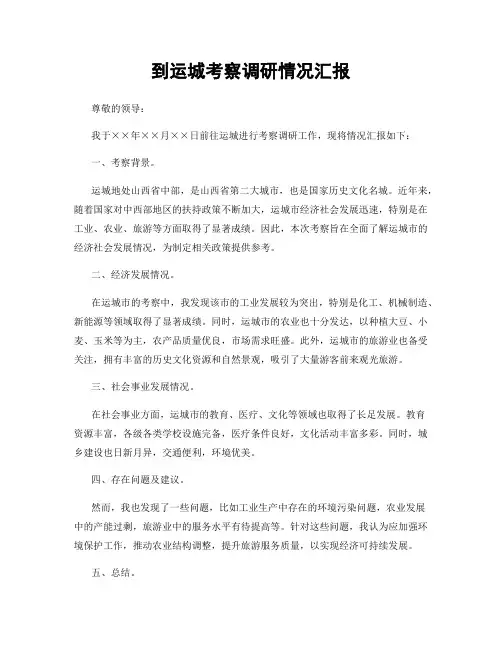 到运城考察调研情况汇报

尊敬的领导：

我于××年××月××日前往运城进行考察调研工作，现将情况汇报如下：

一、考察背景。

运城地处山西省中部，是山西省第二大城市，也是国家历史文化名城。近年来，随着国家对中西部地区的扶持政策不断加大，运城市经济社会发展迅速，特别是在工业、农业、旅游等方面取得了显著成绩。因此，本次考察旨在全面了解运城市的经济社会发展情况，为制定相关政策提供参考。

二、经济发展情况。

在运城市的考察中，我发现该市的工业发展较为突出，特别是化工、机械制造、新能源等领域取得了显著成绩。同时，运城市的农业也十分发达，以种植大豆、小麦、玉米等为主，农产品质量优良，市场需求旺盛。此外，运城市的旅游业也备受关注，拥有丰富的历史文化资源和自然景观，吸引了大量游客前来观光旅游。

三、社会事业发展情况。

在社会事业方面，运城市的教育、医疗、文化等领域也取得了长足发展。教育资源丰富，各级各类学校设施完备，医疗条件良好，文化活动丰富多彩。同时，城乡建设也日新月异，交通便利，环境优美。

四、存在问题及建议。

然而，我也发现了一些问题，比如工业生产中存在的环境污染问题，农业发展中的产能过剩，旅游业中的服务水平有待提高等。针对这些问题，我认为应加强环境保护工作，推动农业结构调整，提升旅游服务质量，以实现经济可持续发展。

五、总结。